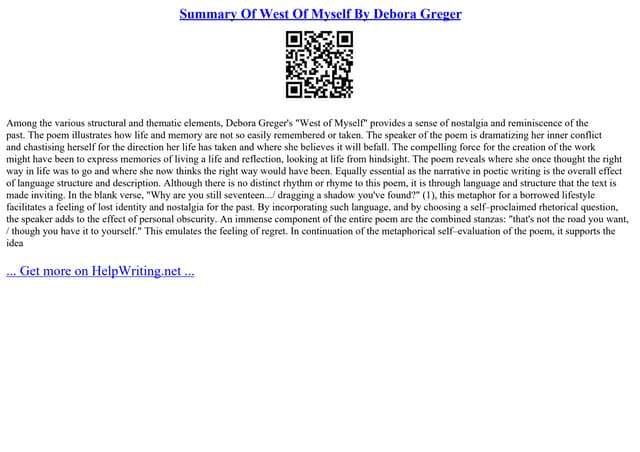 Summary Of West Of Myself By Debora Greger

Among the various structural and thematic elements, Debora Greger's "West of Myself" provides a sense of nostalgia and reminiscence of the past. The poem illustrates how life and memory are not so easily remembered or taken. The speaker of the poem is dramatizing her inner conflict and chastising herself for the direction her life has taken and where she believes it will befall. The compelling force for the creation of the work might have been to express memories of living a life and reflection, looking at life from hindsight. The poem reveals where she once thought the right way in life was to go and where she now thinks the right way would have been. Equally essential as the narrative in poetic writing is the overall effect of language structure and description. Although there is no distinct rhythm or rhyme to this poem, it is through language and structure that the text is made inviting. In the blank verse, "Why are you still seventeen.../ dragging a shadow you've found?" (1), this metaphor for a borrowed lifestyle facilitates a feeling of lost identity and nostalgia for the past. By incorporating such language, and by choosing a self–proclaimed rhetorical question, the speaker adds to the effect of personal obscurity. An immense component of the entire poem are the combined stanzas: "that's not the road you want, / though you have it to yourself." This emulates the feeling of regret. In continuation of the metaphorical self–evaluation of the poem, it supports the idea

... Get more on HelpWriting.net ...